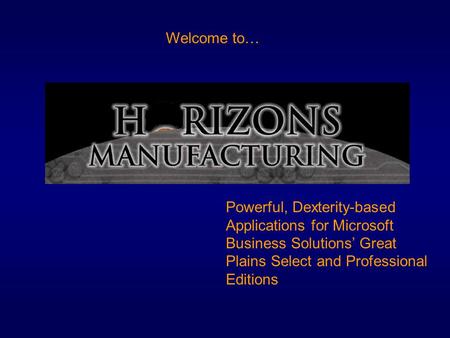 Welcome to…

H RIZONS
MANUFACTURING

Powerful, Dexterity-based Applications for Microsoft Business Solutions' Great Plains Select and Professional Editions